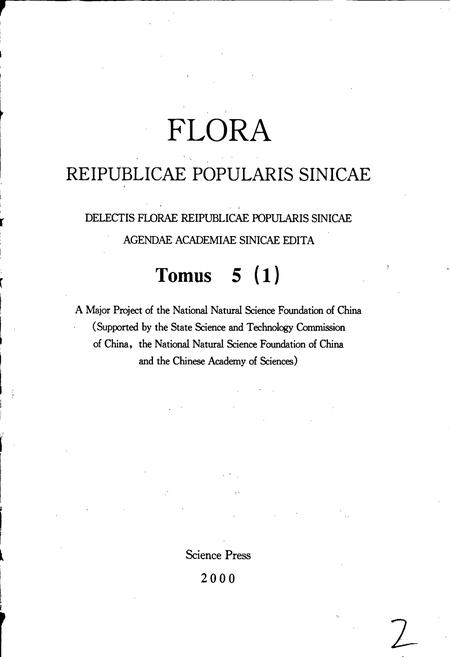 FLORA

REIPUBLICAE POPULARIS SINICAE

DELECTIS FLORAE REIPUBLICAE POPULARIS SINICAE AGENDAE ACADEMIAE SINICAE EDITA

Tomus 5 (1)

A Major Project of the National Natural Science Foundation of China (Supported by the State Science and Technology Commission of China, the National Natural Science Foundation of China and the Chinese Academy of Sciences)

Science Press
2000

2